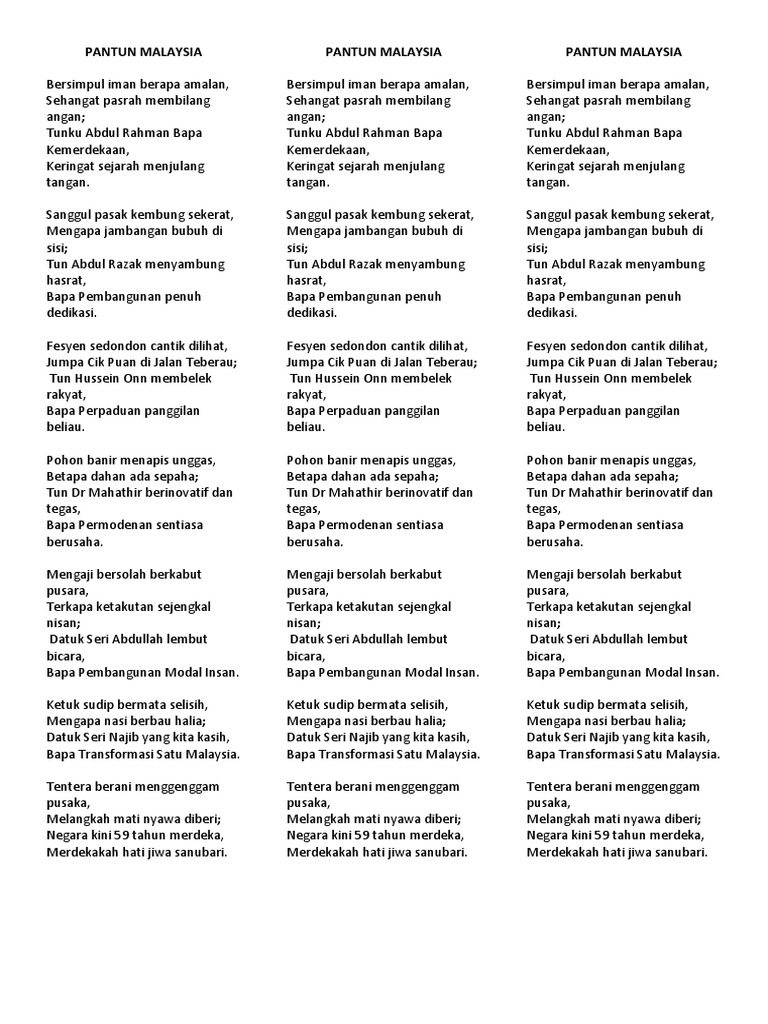 PANTUN MALAYSIA

Bersimpul iman berapa amalan,
Sehangat pasrah membilang angan;
Tunku Abdul Rahman Bapa Kemerdekaan,
Keringat sejarah menjulang tangan.

Sanggul pasak kembung sekerat,
Mengapa jambangan bubuh di sisi;
Tun Abdul Razak menyambung hasrat,
Bapa Pembangunan penuh dedikasi.

Fesyen sedondon cantik dilihat,
Jumpa Cik Puan di Jalan Teberau;
Tun Hussein Onn membelek rakyat,
Bapa Perpaduan panggilan beliau.

Pohon banir menapis unggas,
Betapa dahan ada sepaha;
Tun Dr Mahathir berinovatif dan tegas,
Bapa Permodenan sentiasa berusaha.

Mengaji bersolah berkabut pusara,
Terkapa ketakutan sejengkal nisan;
Datuk Seri Abdullah lembut bicara,
Bapa Pembangunan Modal Insan.

Ketuk sudip bermata selisih,
Mengapa nasi berbau halia;
Datuk Seri Najib yang kita kasih,
Bapa Transformasi Satu Malaysia.

Tentera berani menggenggam pusaka,
Melangkah mati nyawa diberi;
Negara kini 59 tahun merdeka,
Merdekakah hati jiwa sanubari.

PANTUN MALAYSIA

Bersimpul iman berapa amalan,
Sehangat pasrah membilang angan;
Tunku Abdul Rahman Bapa Kemerdekaan,
Keringat sejarah menjulang tangan.

Sanggul pasak kembung sekerat,
Mengapa jambangan bubuh di sisi;
Tun Abdul Razak menyambung hasrat,
Bapa Pembangunan penuh dedikasi.

Fesyen sedondon cantik dilihat,
Jumpa Cik Puan di Jalan Teberau;
Tun Hussein Onn membelek rakyat,
Bapa Perpaduan panggilan beliau.

Pohon banir menapis unggas,
Betapa dahan ada sepaha;
Tun Dr Mahathir berinovatif dan tegas,
Bapa Permodenan sentiasa berusaha.

Mengaji bersolah berkabut pusara,
Terkapa ketakutan sejengkal nisan;
Datuk Seri Abdullah lembut bicara,
Bapa Pembangunan Modal Insan.

Ketuk sudip bermata selisih,
Mengapa nasi berbau halia;
Datuk Seri Najib yang kita kasih,
Bapa Transformasi Satu Malaysia.

Tentera berani menggenggam pusaka,
Melangkah mati nyawa diberi;
Negara kini 59 tahun merdeka,
Merdekakah hati jiwa sanubari.

PANTUN MALAYSIA

Bersimpul iman berapa amalan,
Sehangat pasrah membilang angan;
Tunku Abdul Rahman Bapa Kemerdekaan,
Keringat sejarah menjulang tangan.

Sanggul pasak kembung sekerat,
Mengapa jambangan bubuh di sisi;
Tun Abdul Razak menyambung hasrat,
Bapa Pembangunan penuh dedikasi.

Fesyen sedondon cantik dilihat,
Jumpa Cik Puan di Jalan Teberau;
Tun Hussein Onn membelek rakyat,
Bapa Perpaduan panggilan beliau.

Pohon banir menapis unggas,
Betapa dahan ada sepaha;
Tun Dr Mahathir berinovatif dan tegas,
Bapa Permodenan sentiasa berusaha.

Mengaji bersolah berkabut pusara,
Terkapa ketakutan sejengkal nisan;
Datuk Seri Abdullah lembut bicara,
Bapa Pembangunan Modal Insan.

Ketuk sudip bermata selisih,
Mengapa nasi berbau halia;
Datuk Seri Najib yang kita kasih,
Bapa Transformasi Satu Malaysia.

Tentera berani menggenggam pusaka,
Melangkah mati nyawa diberi;
Negara kini 59 tahun merdeka,
Merdekakah hati jiwa sanubari.